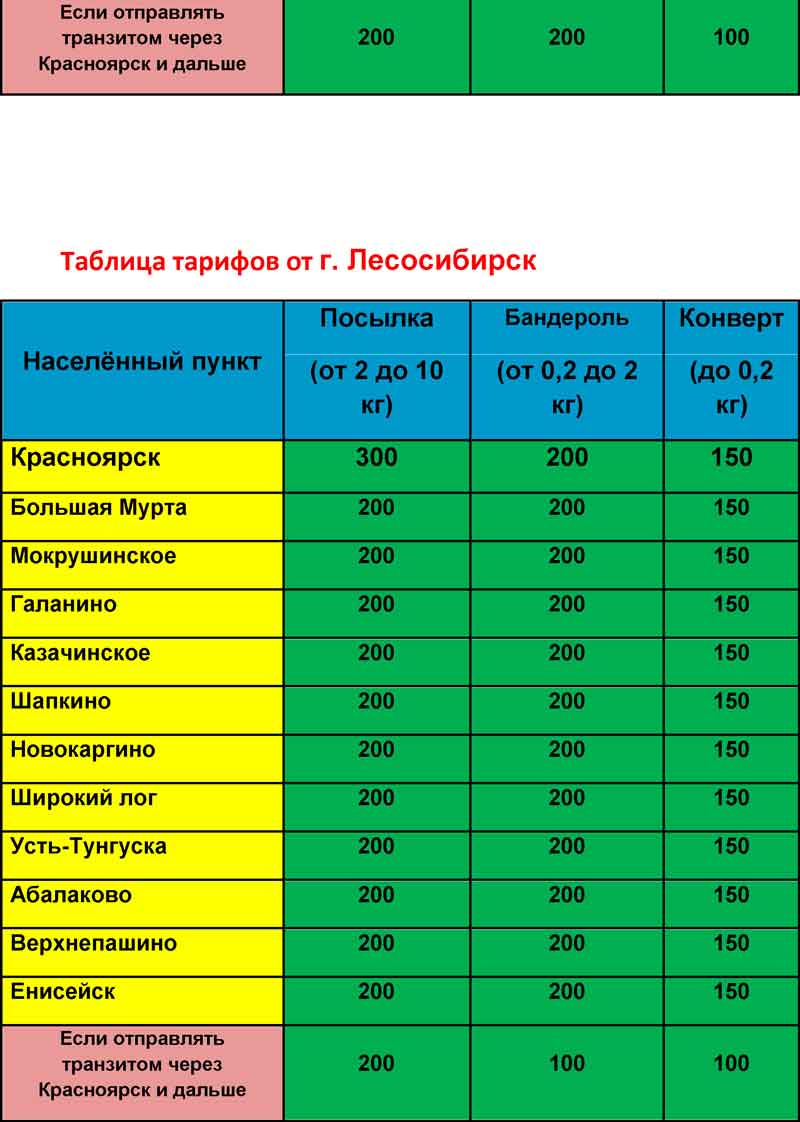 | Если отправлять транзитом через Красноярск и дальше | 200 | 200 | 100 |
|---|---|---|---|

Таблица тарифов от г. Лесосибирск

| Населённый пункт | Посылка (от 2 до 10 кг) | Бандероль (от 0,2 до 2 кг) | Конверт (до 0,2 кг) |
|---|---|---|---|
| Красноярск | 300 | 200 | 150 |
| Большая Мурта | 200 | 200 | 150 |
| Мокрушинское | 200 | 200 | 150 |
| Галанино | 200 | 200 | 150 |
| Казачинское | 200 | 200 | 150 |
| Шапкино | 200 | 200 | 150 |
| Новокаргино | 200 | 200 | 150 |
| Широкий лог | 200 | 200 | 150 |
| Усть-Тунгуска | 200 | 200 | 150 |
| Абалаково | 200 | 200 | 150 |
| Верхнепашино | 200 | 200 | 150 |
| Енисейск | 200 | 200 | 150 |
| Если отправлять транзитом через Красноярск и дальше | 200 | 100 | 100 |